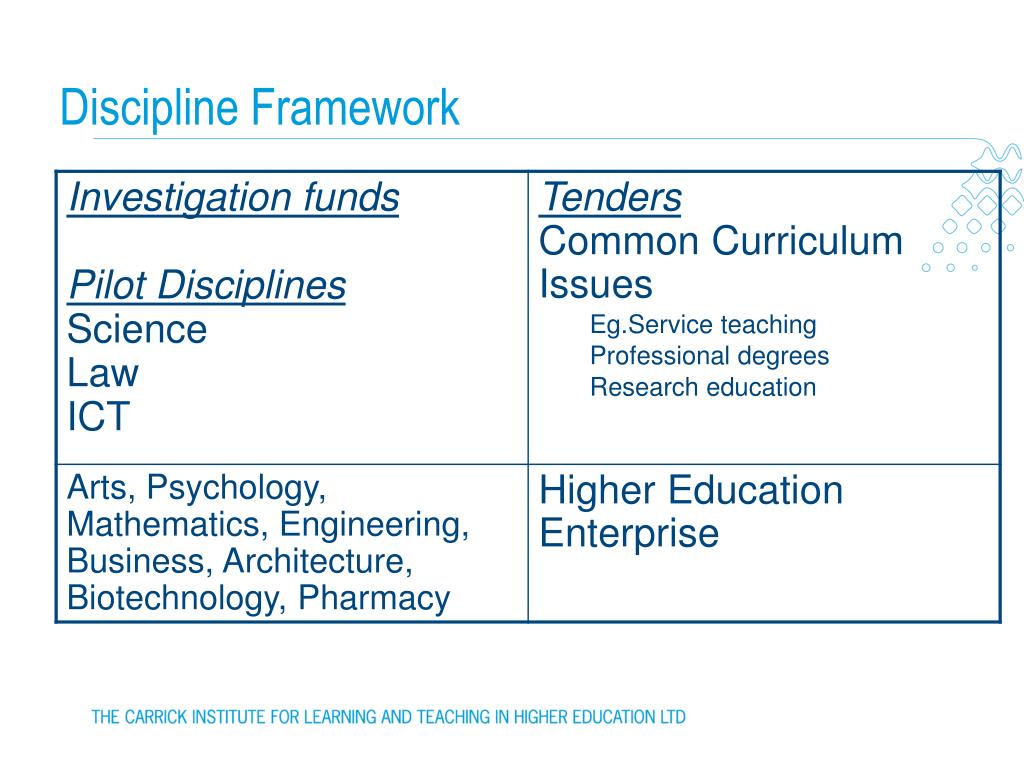 Discipline Framework

| Investigation funds<br><br>Pilot Disciplines<br>Science<br>Law<br>ICT | Tenders<br>Common Curriculum Issues<br>Eg.Service teaching<br>Professional degrees<br>Research education |
|---|---|
| Arts, Psychology, Mathematics, Engineering, Business, Architecture, Biotechnology, Pharmacy | Higher Education Enterprise |

THE CARRICK INSTITUTE FOR LEARNING AND TEACHING IN HIGHER EDUCATION LTD